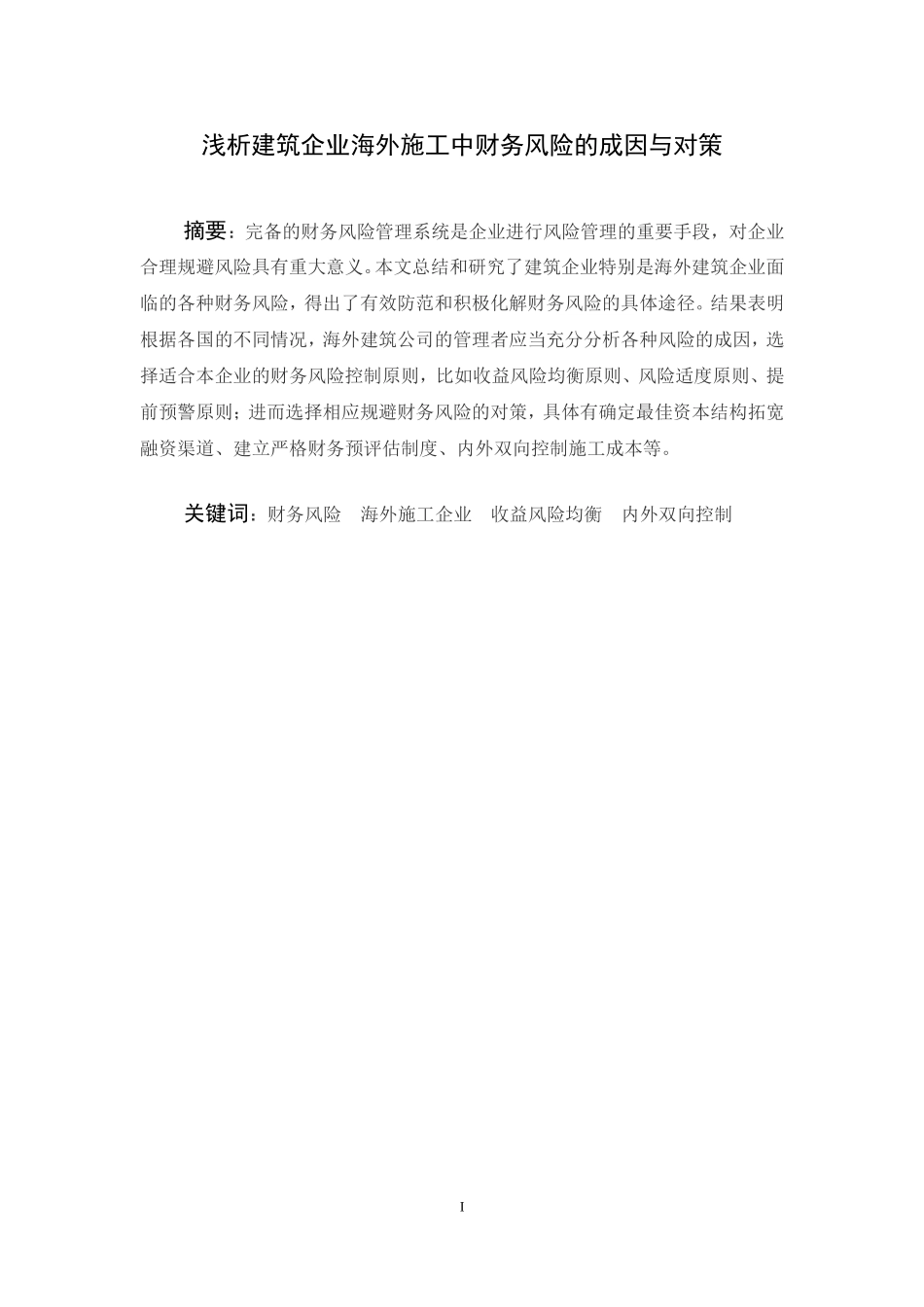 浅析建筑企业海外施工中财务风险的成因与对策

摘要：完备的财务风险管理系统是企业进行风险管理的重要手段，对企业合理规避风险具有重大意义。本文总结和研究了建筑企业特别是海外建筑企业面临的各种财务风险，得出了有效防范和积极化解财务风险的具体途径。结果表明根据各国的不同情况，海外建筑公司的管理者应当充分分析各种风险的成因，选择适合本企业的财务风险控制原则，比如收益风险均衡原则、风险适度原则、提前预警原则；进而选择相应规避财务风险的对策，具体有确定最佳资本结构拓宽融资渠道、建立严格财务预评估制度、内外双向控制施工成本等。

关键词：财务风险　海外施工企业　收益风险均衡　内外双向控制

I